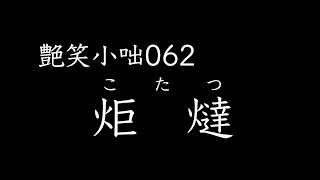 艶笑小咄062

こたつ
炬燵